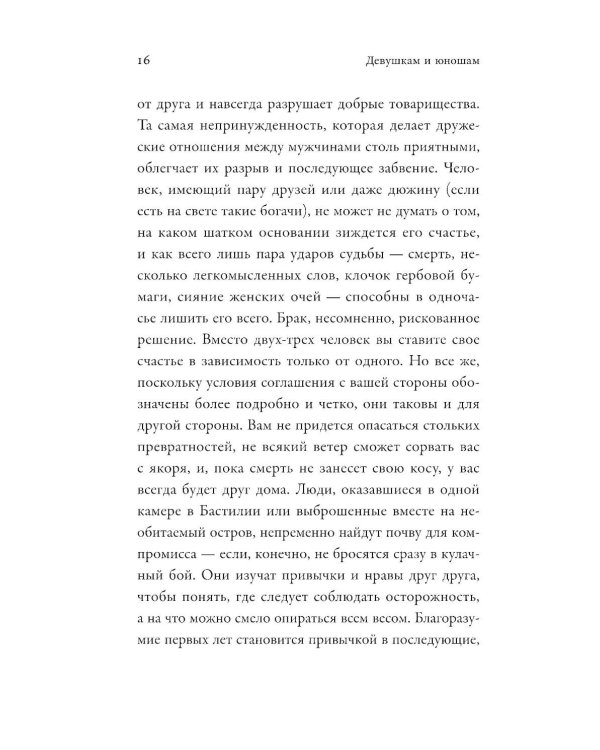 16 Девушкам и юношам

от друга и навсегда разрушает добрые товарищества. Та самая непринужденность, которая делает дружеские отношения между мужчинами столь приятными, облегчает их разрыв и последующее забвение. Человек, имеющий пару друзей или даже дюжину (если есть на свете такие богачи), не может не думать о том, на каком шатком основании зиждется его счастье, и как всего лишь пара ударов судьбы — смерть, несколько легкомысленных слов, клочок гербовой бумаги, сияние женских очей — способны в одночасье лишить его всего. Брак, несомненно, рискованное решение. Вместо двух-трех человек вы ставите свое счастье в зависимость только от одного. Но все же, поскольку условия соглашения с вашей стороны обозначены более подробно и четко, они таковы и для другой стороны. Вам не придется опасаться стольких превратностей, не всякий ветер сможет сорвать вас с якоря, и, пока смерть не занесет свою косу, у вас всегда будет друг дома. Люди, оказавшиеся в одной камере в Бастилии или выброшенные вместе на необитаемый остров, непременно найдут почву для компромисса — если, конечно, не бросятся сразу в кулачный бой. Они изучат привычки и нравы друг друга, чтобы понять, где следует соблюдать осторожность, а на что можно смело опираться всем весом. Благоразумие первых лет становится привычкой в последующие,